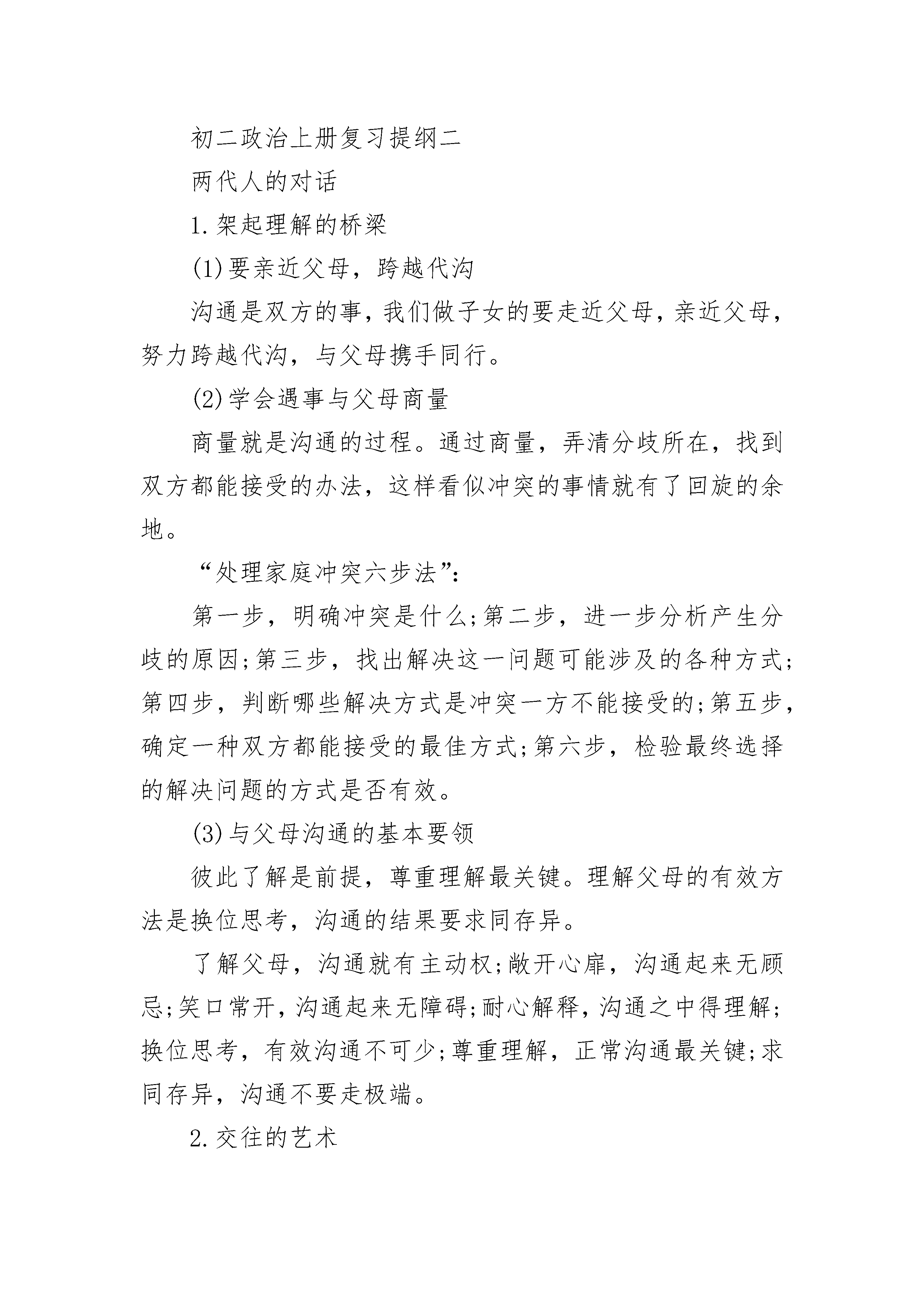 初二政治上册复习提纲二

两代人的对话

1.架起理解的桥梁

(1)要亲近父母，跨越代沟

沟通是双方的事，我们做子女的要走近父母，亲近父母，努力跨越代沟，与父母携手同行。

(2)学会遇事与父母商量

商量就是沟通的过程。通过商量，弄清分歧所在，找到双方都能接受的办法，这样看似冲突的事情就有了回旋的余地。

“处理家庭冲突六步法”:

第一步，明确冲突是什么;第二步，进一步分析产生分歧的原因;第三步，找出解决这一问题可能涉及的各种方式;第四步，判断哪些解决方式是冲突一方不能接受的;第五步，确定一种双方都能接受的最佳方式;第六步，检验最终选择的解决问题的方式是否有效。

(3)与父母沟通的基本要领

彼此了解是前提，尊重理解最关键。理解父母的有效方法是换位思考，沟通的结果要求同存异。

了解父母，沟通就有主动权;敞开心扉，沟通起来无顾忌;笑口常开，沟通起来无障碍;耐心解释，沟通之中得理解;换位思考，有效沟通不可少;尊重理解，正常沟通最关键;求同存异，沟通不要走极端。

2.交往的艺术